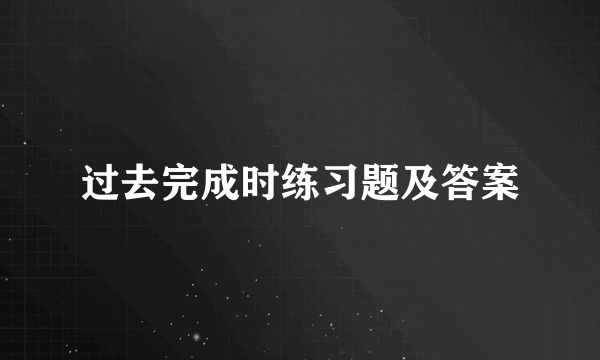 过去完成时练习题及答案